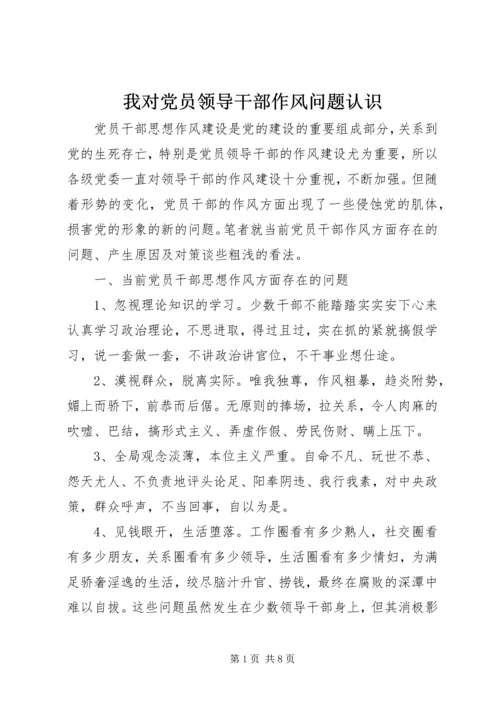 我对党员领导干部作风问题认识

党员干部思想作风建设是党的建设的重要组成部分，关系到党的生死存亡，特别是党员领导干部的作风建设尤为重要，所以各级党委一直对领导干部的作风建设十分重视，不断加强。但随着形势的变化，党员干部的作风方面出现了一些侵蚀党的肌体，损害党的形象的新的问题。笔者就当前党员干部作风方面存在的问题、产生原因及对策谈些粗浅的看法。

一、当前党员干部思想作风方面存在的问题

1、忽视理论知识的学习。少数干部不能踏踏实实安下心来认真学习政治理论，不思进取，得过且过，实在抓的紧就搞假学习，说一套做一套，不讲政治讲官位，不干事业想仕途。

2、漠视群众，脱离实际。唯我独尊，作风粗暴，趋炎附势，媚上而骄下，前恭而后倨。无原则的捧场，拉关系，令人肉麻的吹嘘、巴结，搞形式主义、弄虚作假、劳民伤财、瞒上压下。

3、全局观念淡薄，本位主义严重。自命不凡、玩世不恭、怨天尤人、不负责地评头论足、阳奉阴违、我行我素，对中央政策，群众呼声，不当回事，自以为是。

4、见钱眼开，生活堕落。工作圈看有多少熟人，社交圈看有多少朋友，关系圈看有多少领导，生活圈看有多少情妇，为满足骄奢淫逸的生活，绞尽脑汁升官、捞钱，最终在腐败的深潭中难以自拔。这些问题虽然发生在少数领导干部身上，但其消极影

第1页 共8页